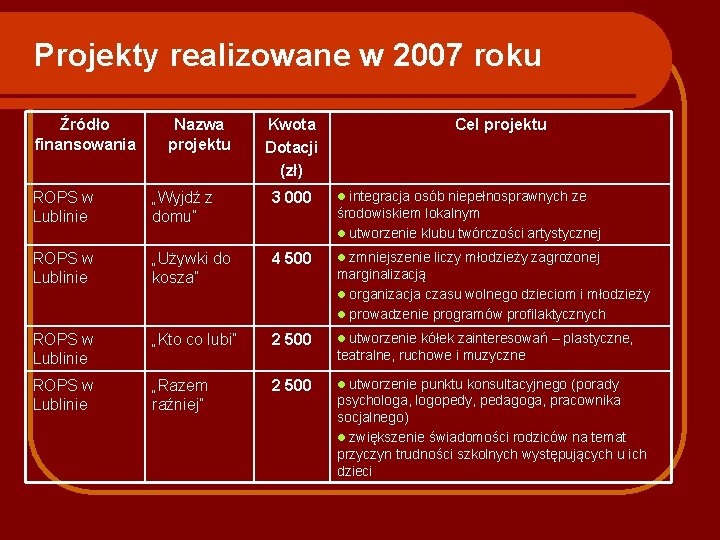 Projekty realizowane w 2007 roku

| Źródło finansowania | Nazwa projektu | Kwota Dotacji (zł) | Cel projektu |
|---|---|---|---|
| ROPS w Lublinie | „Wyjdź z domu" | 3 000 | • integracja osób niepełnosprawnych ze środowiskiem lokalnym • utworzenie klubu twórczości artystycznej |
| ROPS w Lublinie | „Używki do kosza" | 4 500 | • zmniejszenie liczy młodzieży zagrożonej marginalizacją • organizacja czasu wolnego dzieciom i młodzieży • prowadzenie programów profilaktycznych |
| ROPS w Lublinie | „Kto co lubi" | 2 500 | • utworzenie kółek zainteresowań – plastyczne, teatralne, ruchowe i muzyczne |
| ROPS w Lublinie | „Razem raźniej" | 2 500 | • utworzenie punktu konsultacyjnego (porady psychologa, logopedy, pedagoga, pracownika socjalnego) • zwiększenie świadomości rodziców na temat przyczyn trudności szkolnych występujących u ich dzieci |